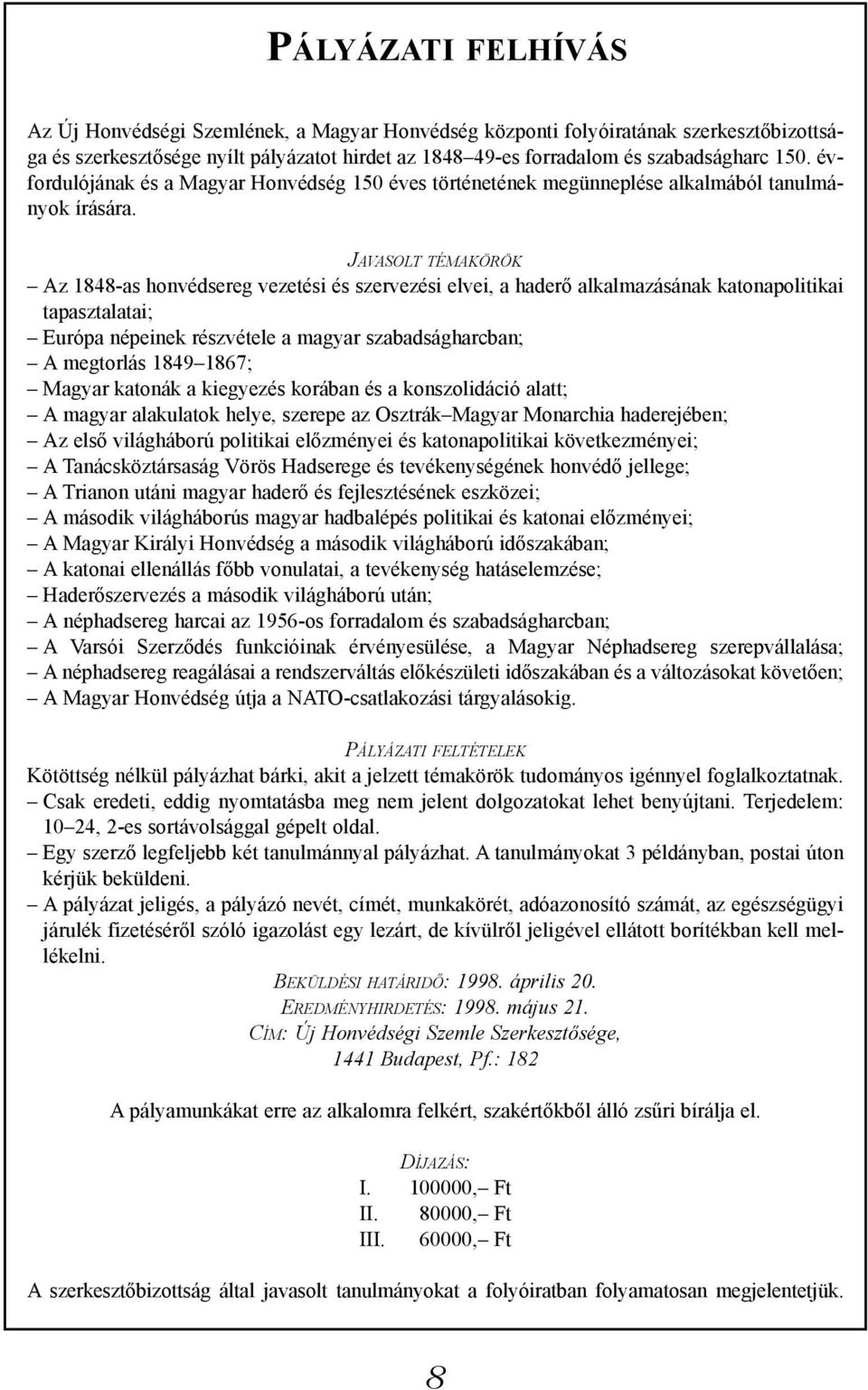 PÁLYÁZATI FELHÍVÁS

Az Új Honvédségi Szemlének, a Magyar Honvédség központi folyóiratának szerkesztőbizottsága és szerkesztősége nyílt pályázatot hirdet az 1848–49-es forradalom és szabadságharc 150. évfordulójának és a Magyar Honvédség 150 éves történetének megünneplése alkalmából tanulmányok írására.

JAVASOLT TÉMAKÖRÖK

– Az 1848-as honvédsereg vezetési és szervezési elvei, a haderő alkalmazásának katonapolitikai tapasztalatai;
– Európa népeinek részvétele a magyar szabadságharcban;
– A megtorlás 1849–1867;
– Magyar katonák a kiegyezés korában és a konszolidáció alatt;
– A magyar alakulatok helye, szerepe az Osztrák–Magyar Monarchia haderejében;
– Az első világháború politikai előzményei és katonapolitikai következményei;
– A Tanácsköztársaság Vörös Hadserege és tevékenységének honvédő jellege;
– A Trianon utáni magyar haderő és fejlesztésének eszközei;
– A második világháborús magyar hadbalépés politikai és katonai előzményei;
– A Magyar Királyi Honvédség a második világháború időszakában;
– A katonai ellenállás főbb vonulatai, a tevékenység hatáselemzése;
– Haderőszervezés a második világháború után;
– A néphadsereg harcai az 1956-os forradalom és szabadságharcban;
– A Varsói Szerződés funkcióinak érvényesülése, a Magyar Néphadsereg szerepvállalása;
– A néphadsereg reagálásai a rendszerváltás előkészületi időszakában és a változásokat követően;
– A Magyar Honvédség útja a NATO-csatlakozási tárgyalásokig.

PÁLYÁZATI FELTÉTELEK

Kötöttség nélkül pályázhat bárki, akit a jelzett témakörök tudományos igénnyel foglalkoztatnak.
– Csak eredeti, eddig nyomtatásba meg nem jelent dolgozatokat lehet benyújtani. Terjedelem: 10–24, 2-es sortávolsággal gépelt oldal.
– Egy szerző legfeljebb két tanulmánnyal pályázhat. A tanulmányokat 3 példányban, postai úton kérjük beküldeni.
– A pályázat jeligés, a pályázó nevét, címét, munkakörét, adóazonosító számát, az egészségügyi járulék fizetéséről szóló igazolást egy lezárt, de kívülről jeligével ellátott borítékban kell mellékelni.

BEKÜLDÉSI HATÁRIDŐ: 1998. április 20.
EREDMÉNYHIRDETÉS: 1998. május 21.
CÍM: Új Honvédségi Szemle Szerkesztősége,
1441 Budapest, Pf.: 182

A pályamunkákat erre az alkalomra felkért, szakértőkből álló zsűri bírálja el.

DÍJAZÁS:
I. 100000,– Ft
II. 80000,– Ft
III. 60000,– Ft

A szerkesztőbizottság által javasolt tanulmányokat a folyóiratban folyamatosan megjelentetjük.

8